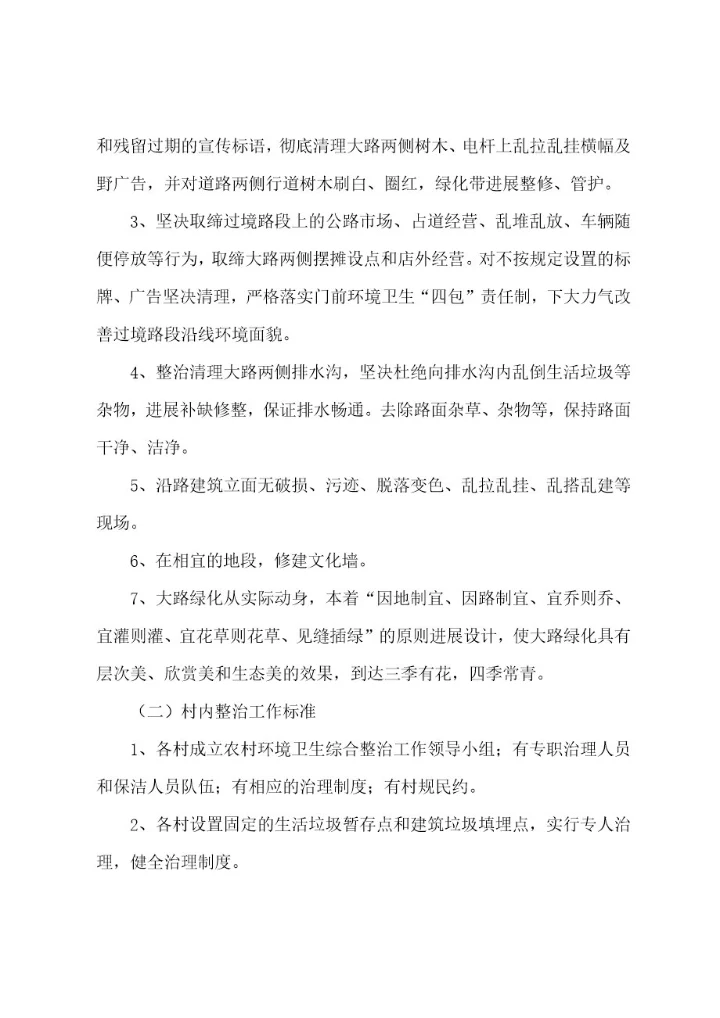 和残留过期的宣传标语，彻底清理大路两侧树木、电杆上乱拉乱挂横幅及野广告，并对道路两侧行道树木刷白、圈红，绿化带进展整修、管护。

3、坚决取缔过境路段上的公路市场、占道经营、乱堆乱放、车辆随便停放等行为，取缔大路两侧摆摊设点和店外经营。对不按规定设置的标牌、广告坚决清理，严格落实门前环境卫生“四包”责任制，下大力气改善过境路段沿线环境面貌。

4、整治清理大路两侧排水沟，坚决杜绝向排水沟内乱倒生活垃圾等杂物，进展补缺修整，保证排水畅通。去除路面杂草、杂物等，保持路面干净、洁净。

5、沿路建筑立面无破损、污迹、脱落变色、乱拉乱挂、乱搭乱建等现场。

6、在相宜的地段，修建文化墙。

7、大路绿化从实际动身，本着“因地制宜、因路制宜、宜乔则乔、宜灌则灌、宜花草则花草、见缝插绿”的原则进展设计，使大路绿化具有层次美、欣赏美和生态美的效果，到达三季有花，四季常青。

（二）村内整治工作标准

1、各村成立农村环境卫生综合整治工作领导小组；有专职治理人员和保洁人员队伍；有相应的治理制度；有村规民约。

2、各村设置固定的生活垃圾暂存点和建筑垃圾填埋点，实行专人治理，健全治理制度。